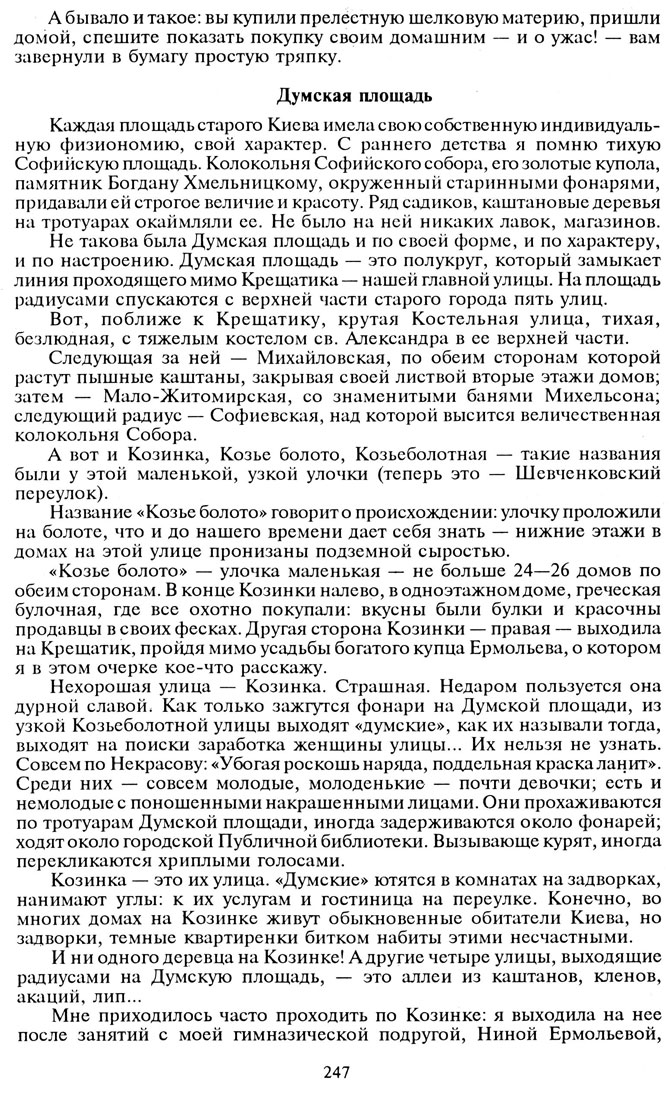 А бывало и такое: вы купили прелестную шелковую материю, пришли домой, спешите показать покупку своим домашним — и о ужас! — вам завернули в бумагу простую тряпку.

Думская площадь

Каждая площадь старого Киева имела свою собственную индивидуальную физиономию, свой характер. С раннего детства я помню тихую Софийскую площадь. Колокольня Софийского собора, его золотые купола, памятник Богдану Хмельницкому, окруженный старинными фонарями, придавали ей строгое величие и красоту. Ряд садиков, каштановые деревья на тротуарах окаймляли ее. Не было на ней никаких лавок, магазинов.

Не такова была Думская площадь и по своей форме, и по характеру, и по настроению. Думская площадь — это полукруг, который замыкает линия проходящего мимо Крещатика — нашей главной улицы. На площадь радиусами спускаются с верхней части старого города пять улиц.

Вот, поближе к Крещатику, крутая Костельная улица, тихая, безлюдная, с тяжелым костелом св. Александра в ее верхней части.

Следующая за ней — Михайловская, по обеим сторонам которой растут пышные каштаны, закрывая своей листвой вторые этажи домов; затем — Мало-Житомирская, со знаменитыми банями Михельсона; следующий радиус — Софиевская, над которой высится величественная колокольня Собора.

А вот и Козинка, Козье болото, Козьеболотная — такие названия были у этой маленькой, узкой улочки (теперь это — Шевченковский переулок).

Название «Козье болото» говорит о происхождении: улочку проложили на болоте, что и до нашего времени дает себя знать — нижние этажи в домах на этой улице пронизаны подземной сыростью.

«Козье болото» — улочка маленькая — не больше 24—26 домов по обеим сторонам. В конце Козинки налево, в одноэтажном доме, греческая булочная, где все охотно покупали: вкусны были булки и красочны продавцы в своих фесках. Другая сторона Козинки — правая — выходила на Крещатик, пройдя мимо усадьбы богатого купца Ермольева, о котором я в этом очерке кое-что расскажу.

Нехорошая улица — Козинка. Страшная. Недаром пользуется она дурной славой. Как только зажгутся фонари на Думской площади, из узкой Козьеболотной улицы выходят «думские», как их называли тогда, выходят на поиски заработка женщины улицы... Их нельзя не узнать. Совсем по Некрасову: «Убогая роскошь наряда, поддельная краска ланит». Среди них — совсем молодые, молоденькие — почти девочки; есть и немолодые с поношенными накрашенными лицами. Они прохаживаются по тротуарам Думской площади, иногда задерживаются около фонарей; ходят около городской Публичной библиотеки. Вызывающе курят, иногда перекликаются хриплыми голосами.

Козинка — это их улица. «Думские» ютятся в комнатах на задворках, нанимают углы: к их услугам и гостиница на переулке. Конечно, во многих домах на Козинке живут обыкновенные обитатели Киева, но задворки, темные квартиренки битком набиты этими несчастными.

И ни одного деревца на Козинке! А другие четыре улицы, выходящие радиусами на Думскую площадь, — это аллеи из каштанов, кленов, акаций, лип...

Мне приходилось часто проходить по Козинке: я выходила на нее после занятий с моей гимназической подругой, Ниной Ермольевой,

247